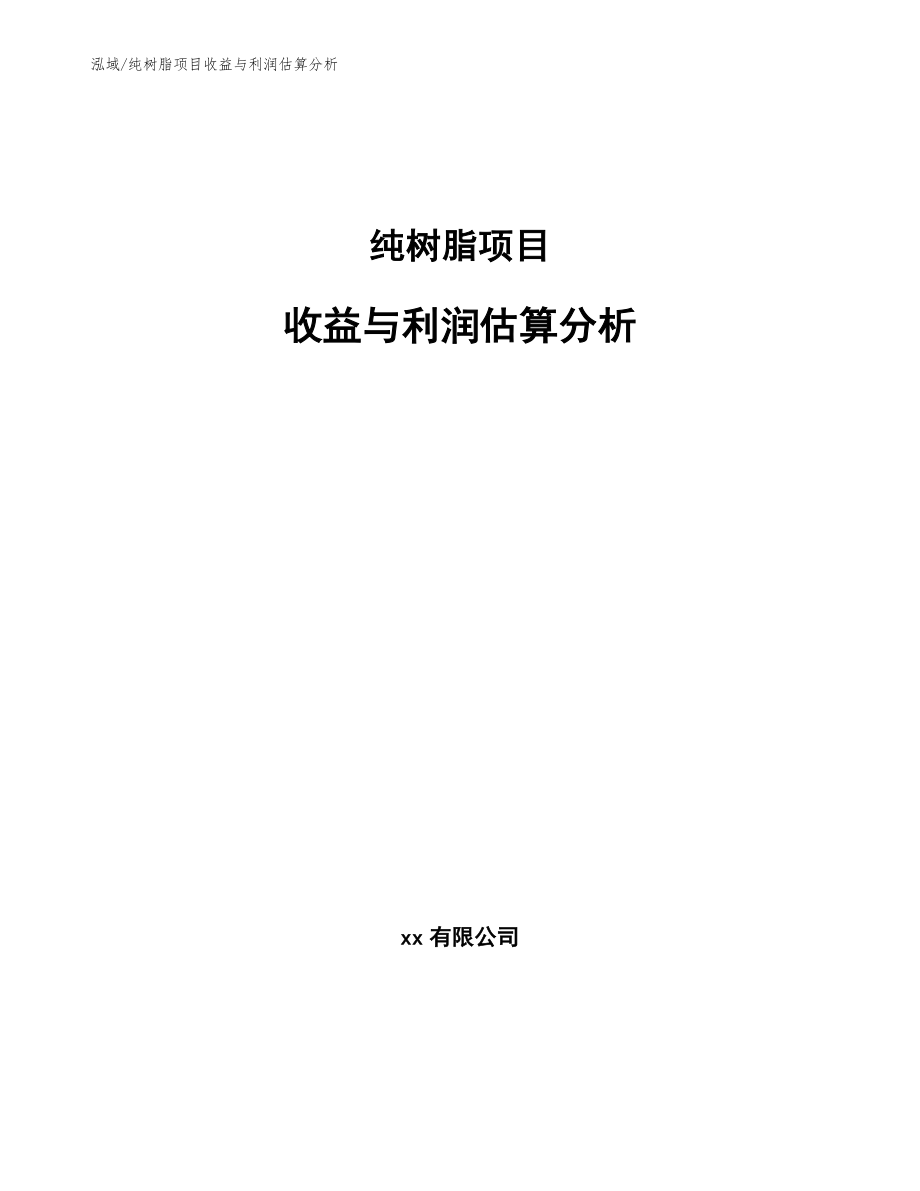 泓域/纯树脂项目收益与利润估算分析

纯树脂项目

收益与利润估算分析

xx 有限公司